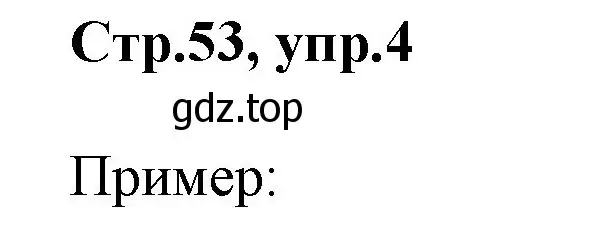 Стр.53, упр.4

gdz.top

Пример: